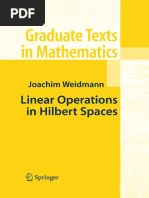 PDF

Graduate Texts in Mathematics

Joachim Weidmann

Linear Operations in Hilbert Spaces

Springer